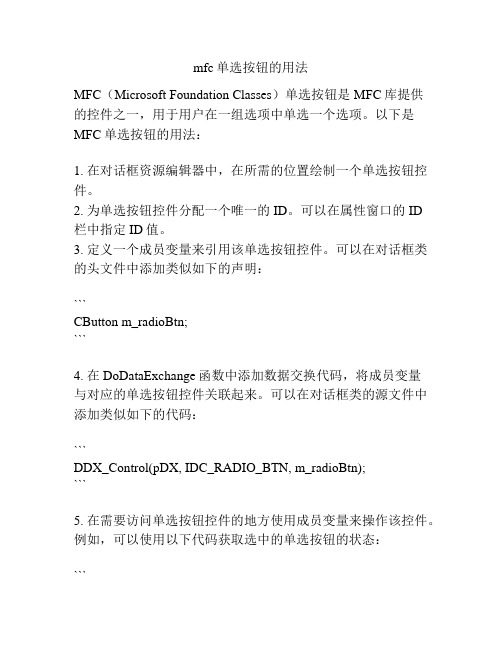 mfc 单选按钮的用法

MFC（Microsoft Foundation Classes）单选按钮是 MFC 库提供的控件之一，用于用户在一组选项中单选一个选项。以下是 MFC 单选按钮的用法：

1. 在对话框资源编辑器中，在所需的位置绘制一个单选按钮控件。
2. 为单选按钮控件分配一个唯一的 ID。可以在属性窗口的 ID 栏中指定 ID 值。
3. 定义一个成员变量来引用该单选按钮控件。可以在对话框类的头文件中添加类似如下的声明：

```
CButton m_radioBtn;
```

4. 在 DoDataExchange 函数中添加数据交换代码，将成员变量与对应的单选按钮控件关联起来。可以在对话框类的源文件中添加类似如下的代码：

```
DDX_Control(pDX, IDC_RADIO_BTN, m_radioBtn);
```

5. 在需要访问单选按钮控件的地方使用成员变量来操作该控件。例如，可以使用以下代码获取选中的单选按钮的状态：

```